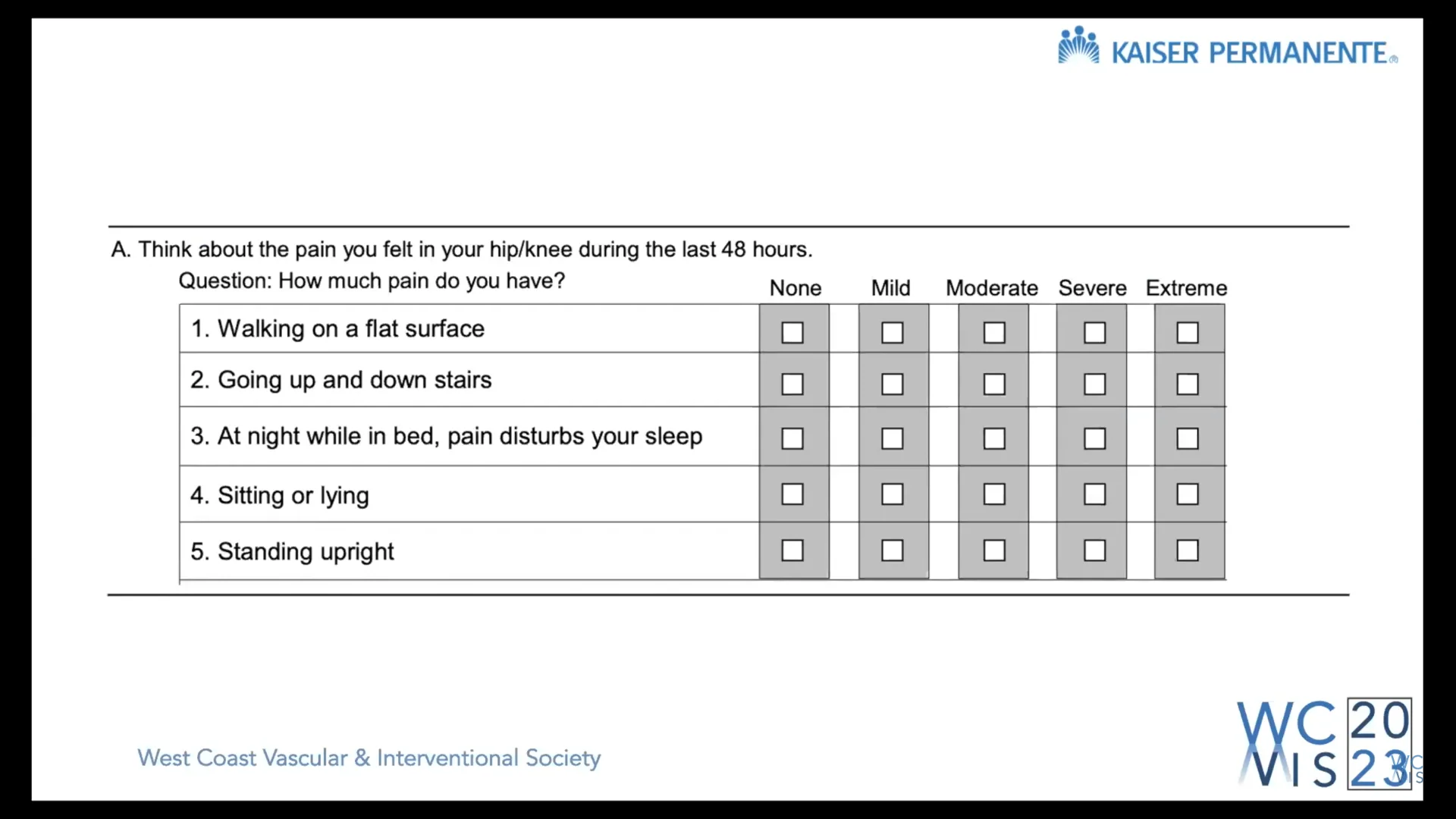 KAISER PERMANENTE®

A. Think about the pain you felt in your hip/knee during the last 48 hours.

Question: How much pain do you have?

| | None | Mild | Moderate | Severe | Extreme |
|---|---|---|---|---|---|
| 1. Walking on a flat surface | ☐ | ☐ | ☐ | ☐ | ☐ |
| 2. Going up and down stairs | ☐ | ☐ | ☐ | ☐ | ☐ |
| 3. At night while in bed, pain disturbs your sleep | ☐ | ☐ | ☐ | ☐ | ☐ |
| 4. Sitting or lying | ☐ | ☐ | ☐ | ☐ | ☐ |
| 5. Standing upright | ☐ | ☐ | ☐ | ☐ | ☐ |

West Coast Vascular & Interventional Society

WC VIS 20 23